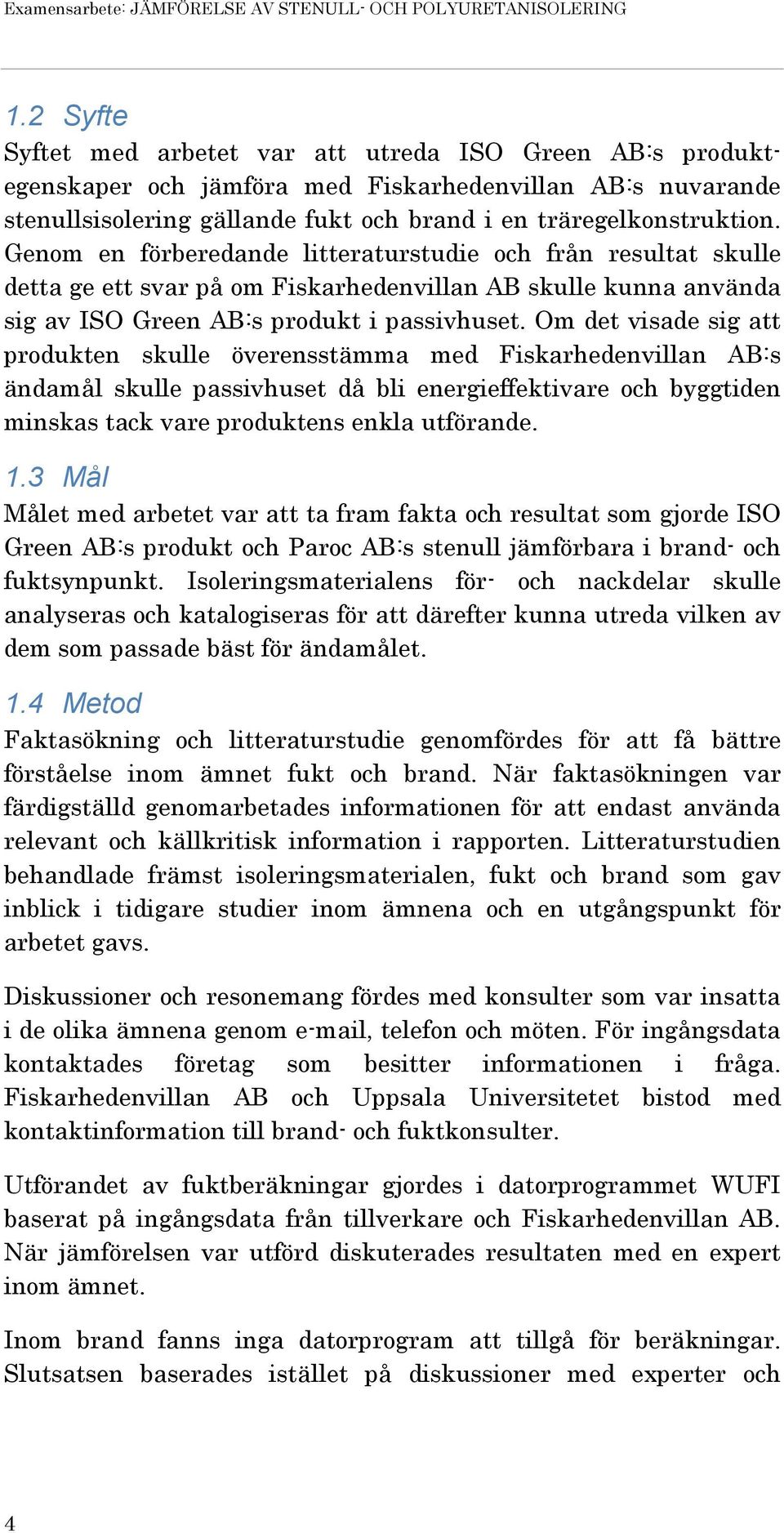 Examensarbete: JÄMFÖRELSE AV STENULL- OCH POLYURETANISOLERING

1.2 Syfte

Syftet med arbetet var att utreda ISO Green AB:s produktegenskaper och jämföra med Fiskarhedenvillan AB:s nuvarande stenullsisolering gällande fukt och brand i en träregelkonstruktion. Genom en förberedande litteraturstudie och från resultat skulle detta ge ett svar på om Fiskarhedenvillan AB skulle kunna använda sig av ISO Green AB:s produkt i passivhuset. Om det visade sig att produkten skulle överensstämma med Fiskarhedenvillan AB:s ändamål skulle passivhuset då bli energieffektivare och byggtiden minskas tack vare produktens enkla utförande.

1.3 Mål

Målet med arbetet var att ta fram fakta och resultat som gjorde ISO Green AB:s produkt och Paroc AB:s stenull jämförbara i brand- och fuktsynpunkt. Isoleringsmaterialens för- och nackdelar skulle analyseras och katalogiseras för att därefter kunna utreda vilken av dem som passade bäst för ändamålet.

1.4 Metod

Faktasökning och litteraturstudie genomfördes för att få bättre förståelse inom ämnet fukt och brand. När faktasökningen var färdigställd genomarbetades informationen för att endast använda relevant och källkritisk information i rapporten. Litteraturstudien behandlade främst isoleringsmaterialen, fukt och brand som gav inblick i tidigare studier inom ämnena och en utgångspunkt för arbetet gavs.

Diskussioner och resonemang fördes med konsulter som var insatta i de olika ämnena genom e-mail, telefon och möten. För ingångsdata kontaktades företag som besitter informationen i fråga. Fiskarhedenvillan AB och Uppsala Universitetet bistod med kontaktinformation till brand- och fuktkonsulter.

Utförandet av fuktberäkningar gjordes i datorprogrammet WUFI baserat på ingångsdata från tillverkare och Fiskarhedenvillan AB. När jämförelsen var utförd diskuterades resultaten med en expert inom ämnet.

Inom brand fanns inga datorprogram att tillgå för beräkningar. Slutsatsen baserades istället på diskussioner med experter och

4